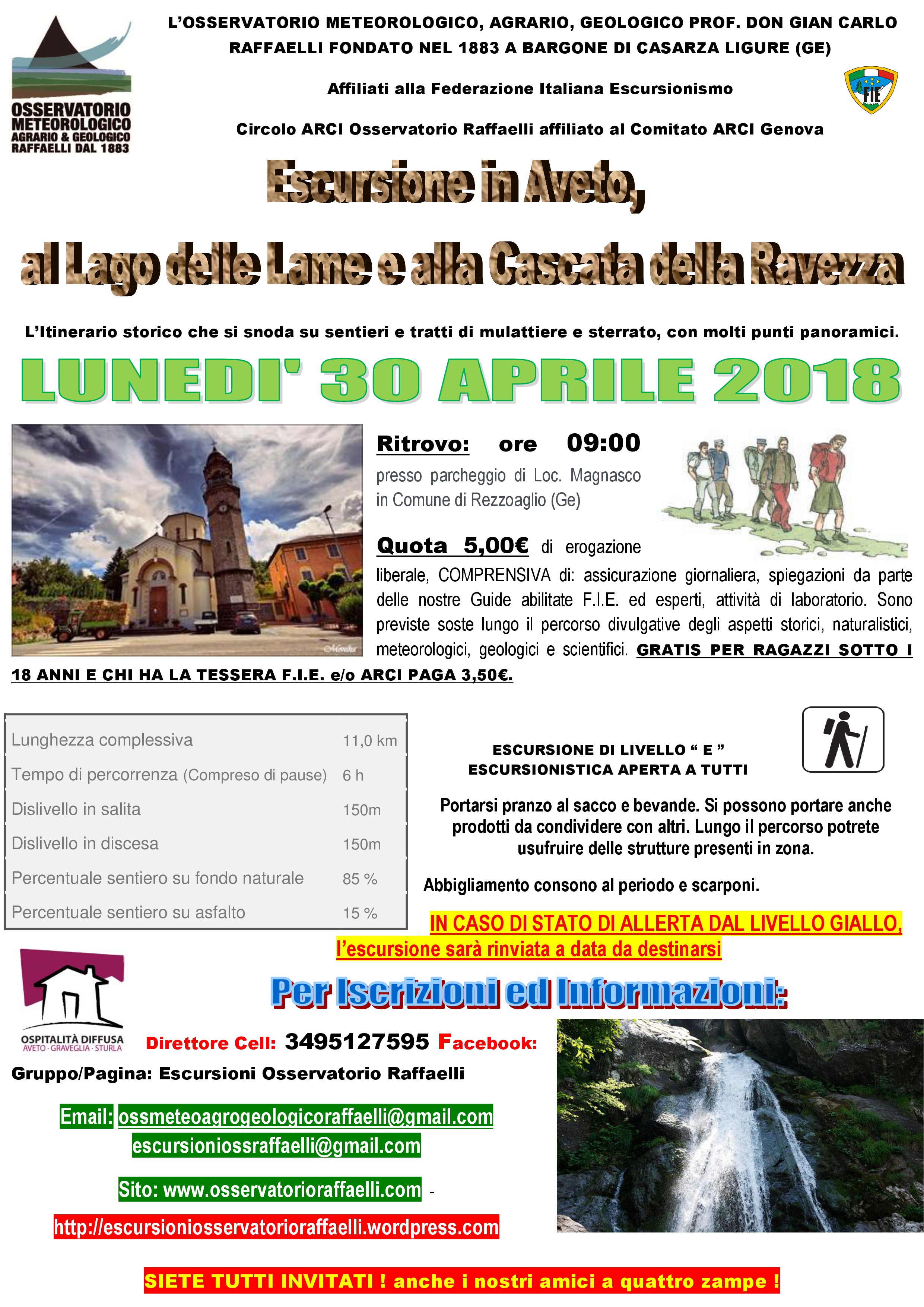 OSSERVATORIO METEOROLOGICO AGRARIO & GEOLOGICO RAFFAELLI DAL 1883

L'OSSERVATORIO METEOROLOGICO, AGRARIO, GEOLOGICO PROF. DON GIAN CARLO RAFFAELLI FONDATO NEL 1883 A BARGONE DI CASARZA LIGURE (GE)

Affiliati alla Federazione Italiana Escursionismo

FIE

Circolo ARCI Osservatorio Raffaelli affiliato al Comitato ARCI Genova

Escursione in Aveto,

al Lago delle Lame e alla Cascata della Ravezza

L'Itinerario storico che si snoda su sentieri e tratti di mulattiere e sterrato, con molti punti panoramici.

LUNEDI' 30 APRILE 2018

Ritrovo: ore 09:00 presso parcheggio di Loc. Magnasco in Comune di Rezzoaglio (Ge)

Quota 5,00€ di erogazione liberale, COMPRENSIVA di: assicurazione giornaliera, spiegazioni da parte delle nostre Guide abilitate F.I.E. ed esperti, attività di laboratorio. Sono previste soste lungo il percorso divulgative degli aspetti storici, naturalistici, meteorologici, geologici e scientifici. GRATIS PER RAGAZZI SOTTO I 18 ANNI E CHI HA LA TESSERA F.I.E. e/o ARCI PAGA 3,50€.

| Lunghezza complessiva | 11,0 km |
|---|---|
| Tempo di percorrenza (Compreso di pause) | 6 h |
| Dislivello in salita | 150m |
| Dislivello in discesa | 150m |
| Percentuale sentiero su fondo naturale | 85 % |
| Percentuale sentiero su asfalto | 15 % |

ESCURSIONE DI LIVELLO " E "
ESCURSIONISTICA APERTA A TUTTI

Portarsi pranzo al sacco e bevande. Si possono portare anche prodotti da condividere con altri. Lungo il percorso potrete usufruire delle strutture presenti in zona.

Abbigliamento consono al periodo e scarponi.

IN CASO DI STATO DI ALLERTA DAL LIVELLO GIALLO, l'escursione sarà rinviata a data da destinarsi

Per Iscrizioni ed Informazioni:

OSPITALITÀ DIFFUSA AVETO · GRAVEGLIA · STURLA

Direttore Cell: 3495127595 Facebook: Gruppo/Pagina: Escursioni Osservatorio Raffaelli

Email: ossmeteoagrogeologicoraffaelli@gmail.com
escursioniossraffaelli@gmail.com

Sito: www.osservatorioraffaelli.com -
http://escursioniosservatorioraffaelli.wordpress.com

SIETE TUTTI INVITATI ! anche i nostri amici a quattro zampe !